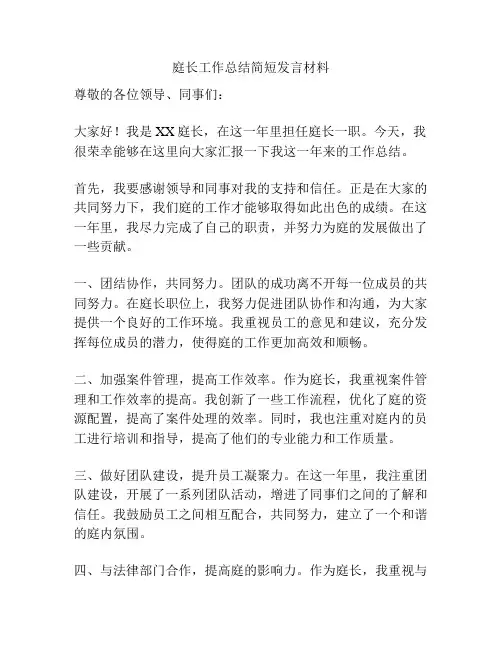 庭长工作总结简短发言材料

尊敬的各位领导、同事们：

大家好！我是XX庭长，在这一年里担任庭长一职。今天，我很荣幸能够在这里向大家汇报一下我这一年来的工作总结。

首先，我要感谢领导和同事对我的支持和信任。正是在大家的共同努力下，我们庭的工作才能够取得如此出色的成绩。在这一年里，我尽力完成了自己的职责，并努力为庭的发展做出了一些贡献。

一、团结协作，共同努力。团队的成功离不开每一位成员的共同努力。在庭长职位上，我努力促进团队协作和沟通，为大家提供一个良好的工作环境。我重视员工的意见和建议，充分发挥每位成员的潜力，使得庭的工作更加高效和顺畅。

二、加强案件管理，提高工作效率。作为庭长，我重视案件管理和工作效率的提高。我创新了一些工作流程，优化了庭的资源配置，提高了案件处理的效率。同时，我也注重对庭内的员工进行培训和指导，提高了他们的专业能力和工作质量。

三、做好团队建设，提升员工凝聚力。在这一年里，我注重团队建设，开展了一系列团队活动，增进了同事们之间的了解和信任。我鼓励员工之间相互配合，共同努力，建立了一个和谐的庭内氛围。

四、与法律部门合作，提高庭的影响力。作为庭长，我重视与